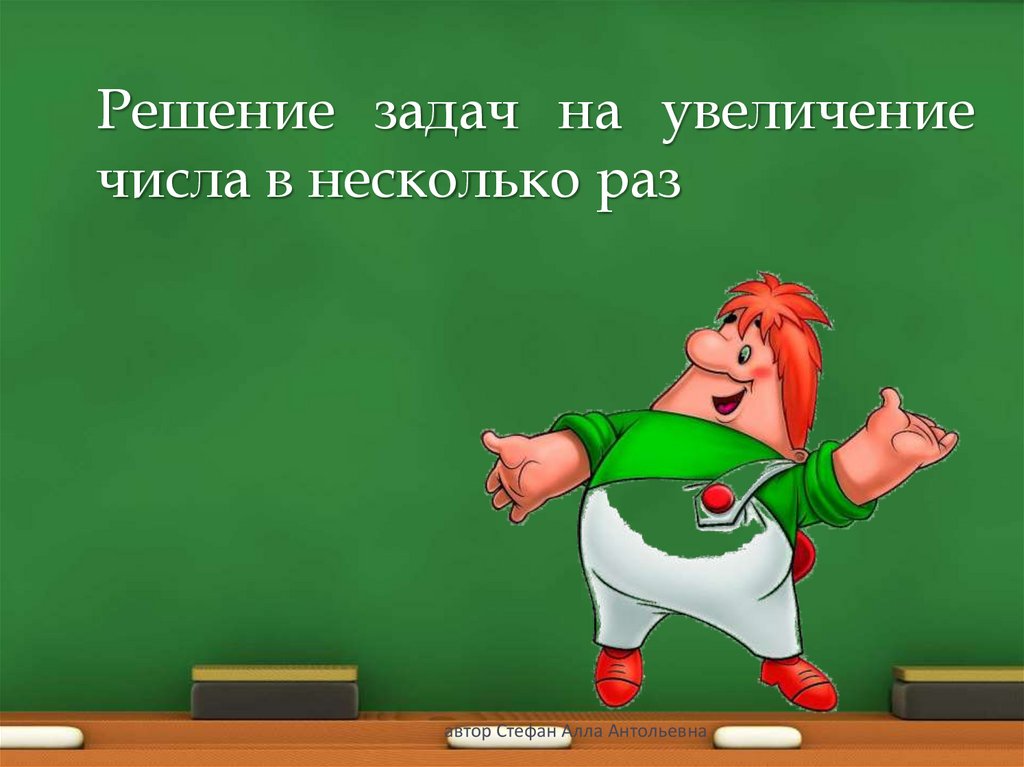 Решение задач на увеличение числа в несколько раз

автор Стефан Алла Антольевна